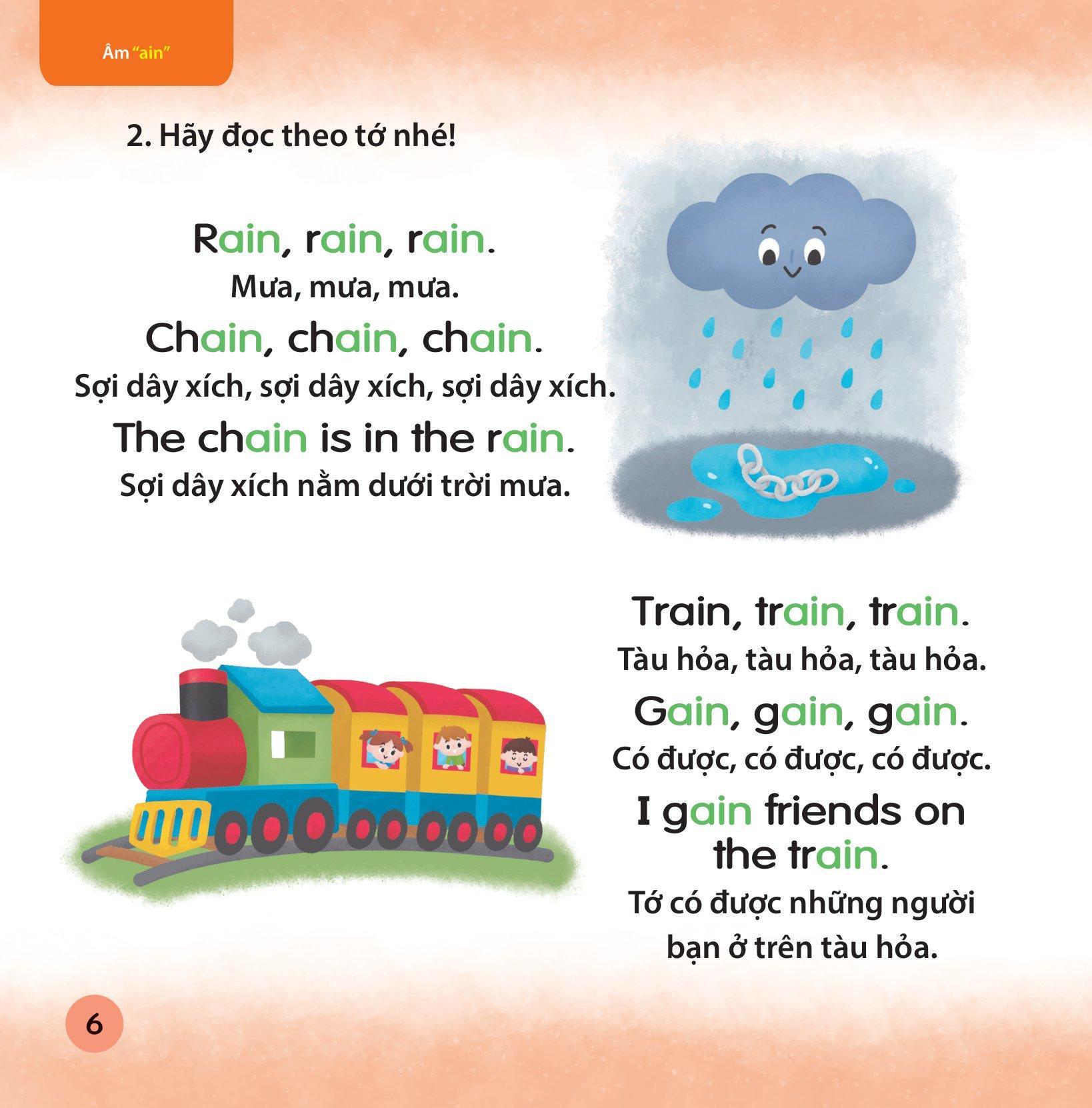 Âm "ain"

2. Hãy đọc theo tớ nhé!

Rain, rain, rain.
Mưa, mưa, mưa.
Chain, chain, chain.
Sợi dây xích, sợi dây xích, sợi dây xích.
The chain is in the rain.
Sợi dây xích nằm dưới trời mưa.

Train, train, train.
Tàu hỏa, tàu hỏa, tàu hỏa.
Gain, gain, gain.
Có được, có được, có được.
I gain friends on the train.
Tớ có được những người bạn ở trên tàu hỏa.

6